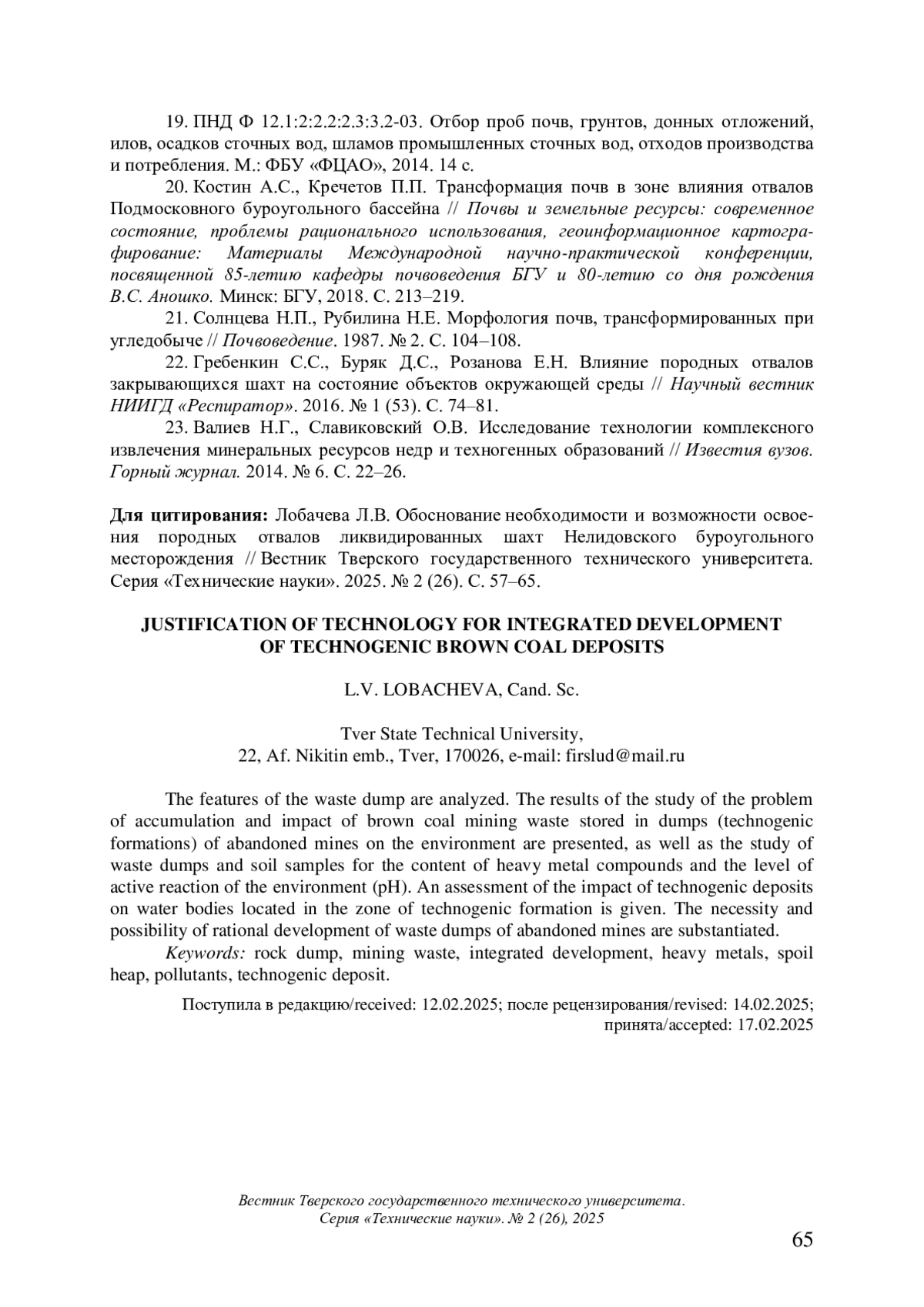 19. ПНД Ф 12.1:2:2.2:2.3:3.2-03. Отбор проб почв, грунтов, донных отложений, илов, осадков сточных вод, шламов промышленных сточных вод, отходов производства и потребления. М.: ФБУ «ФЦАО», 2014. 14 с.

20. Костин А.С., Кречетов П.П. Трансформация почв в зоне влияния отвалов Подмосковного буроугольного бассейна // Почвы и земельные ресурсы: современное состояние, проблемы рационального использования, геоинформационное картографирование: Материалы Международной научно-практической конференции, посвященной 85-летию кафедры почвоведения БГУ и 80-летию со дня рождения В.С. Аношко. Минск: БГУ, 2018. С. 213–219.

21. Солнцева Н.П., Рубилина Н.Е. Морфология почв, трансформированных при угледобыче // Почвоведение. 1987. № 2. С. 104–108.

22. Гребенкин С.С., Буряк Д.С., Розанова Е.Н. Влияние породных отвалов закрывающихся шахт на состояние объектов окружающей среды // Научный вестник НИИГД «Респиратор». 2016. № 1 (53). С. 74–81.

23. Валиев Н.Г., Славиковский О.В. Исследование технологии комплексного извлечения минеральных ресурсов недр и техногенных образований // Известия вузов. Горный журнал. 2014. № 6. С. 22–26.

Для цитирования: Лобачева Л.В. Обоснование необходимости и возможности освоения породных отвалов ликвидированных шахт Нелидовского буроугольного месторождения // Вестник Тверского государственного технического университета. Серия «Технические науки». 2025. № 2 (26). С. 57–65.

JUSTIFICATION OF TECHNOLOGY FOR INTEGRATED DEVELOPMENT OF TECHNOGENIC BROWN COAL DEPOSITS

L.V. LOBACHEVA, Cand. Sc.

Tver State Technical University,
22, Af. Nikitin emb., Tver, 170026, e-mail: firslud@mail.ru

The features of the waste dump are analyzed. The results of the study of the problem of accumulation and impact of brown coal mining waste stored in dumps (technogenic formations) of abandoned mines on the environment are presented, as well as the study of waste dumps and soil samples for the content of heavy metal compounds and the level of active reaction of the environment (pH). An assessment of the impact of technogenic deposits on water bodies located in the zone of technogenic formation is given. The necessity and possibility of rational development of waste dumps of abandoned mines are substantiated.

Keywords: rock dump, mining waste, integrated development, heavy metals, spoil heap, pollutants, technogenic deposit.

Поступила в редакцию/received: 12.02.2025; после рецензирования/revised: 14.02.2025; принята/accepted: 17.02.2025

Вестник Тверского государственного технического университета. Серия «Технические науки». № 2 (26), 2025

65